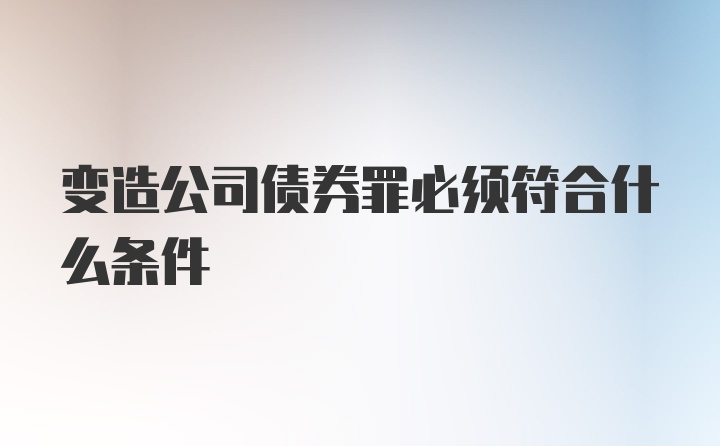 变造公司债券罪必须符合什么条件